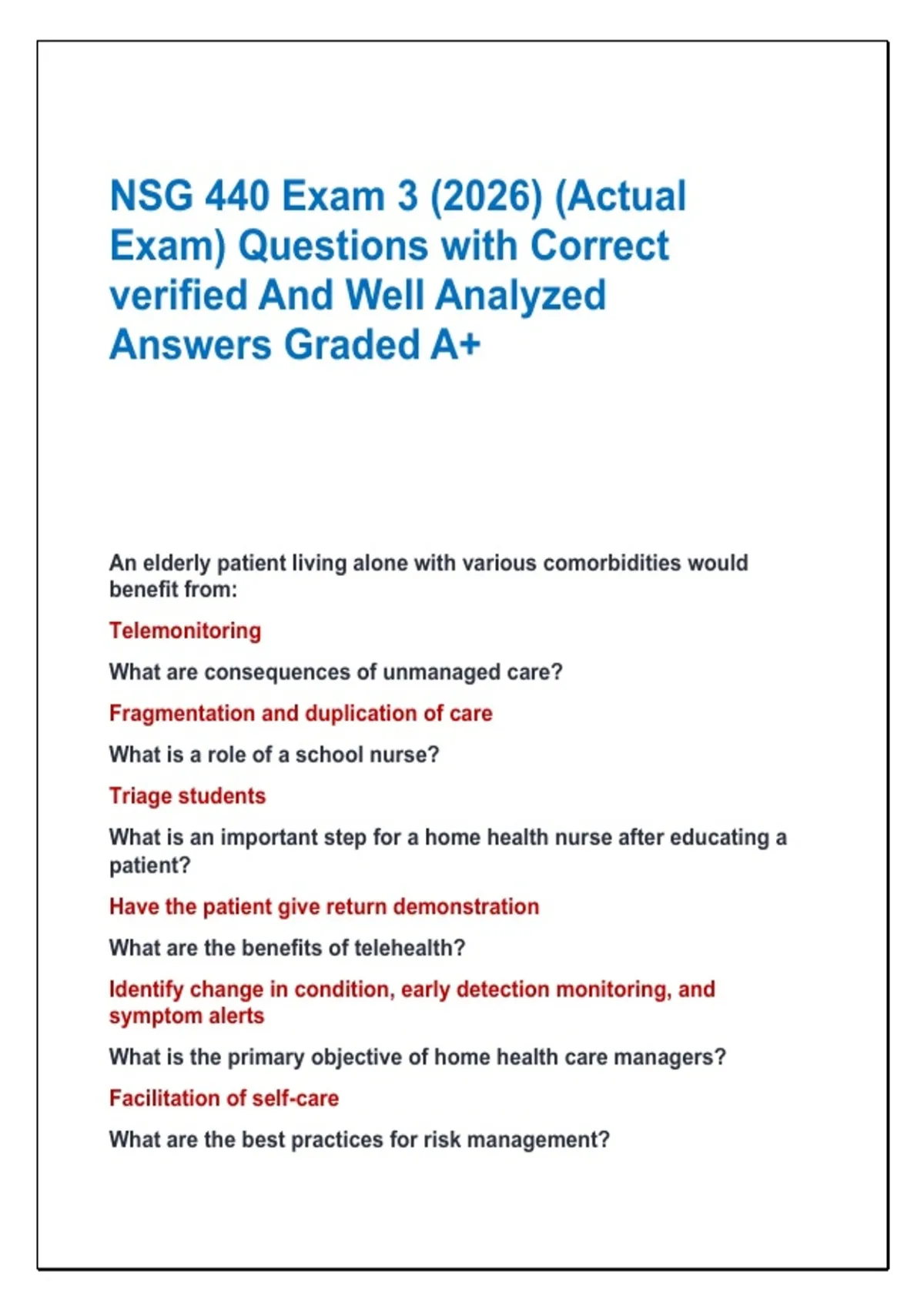 NSG 440 Exam 3 (2026) (Actual Exam) Questions with Correct verified And Well Analyzed Answers Graded A+

An elderly patient living alone with various comorbidities would benefit from:

Telemonitoring

What are consequences of unmanaged care?

Fragmentation and duplication of care

What is a role of a school nurse?

Triage students

What is an important step for a home health nurse after educating a patient?

Have the patient give return demonstration

What are the benefits of telehealth?

Identify change in condition, early detection monitoring, and symptom alerts

What is the primary objective of home health care managers?

Facilitation of self-care

What are the best practices for risk management?